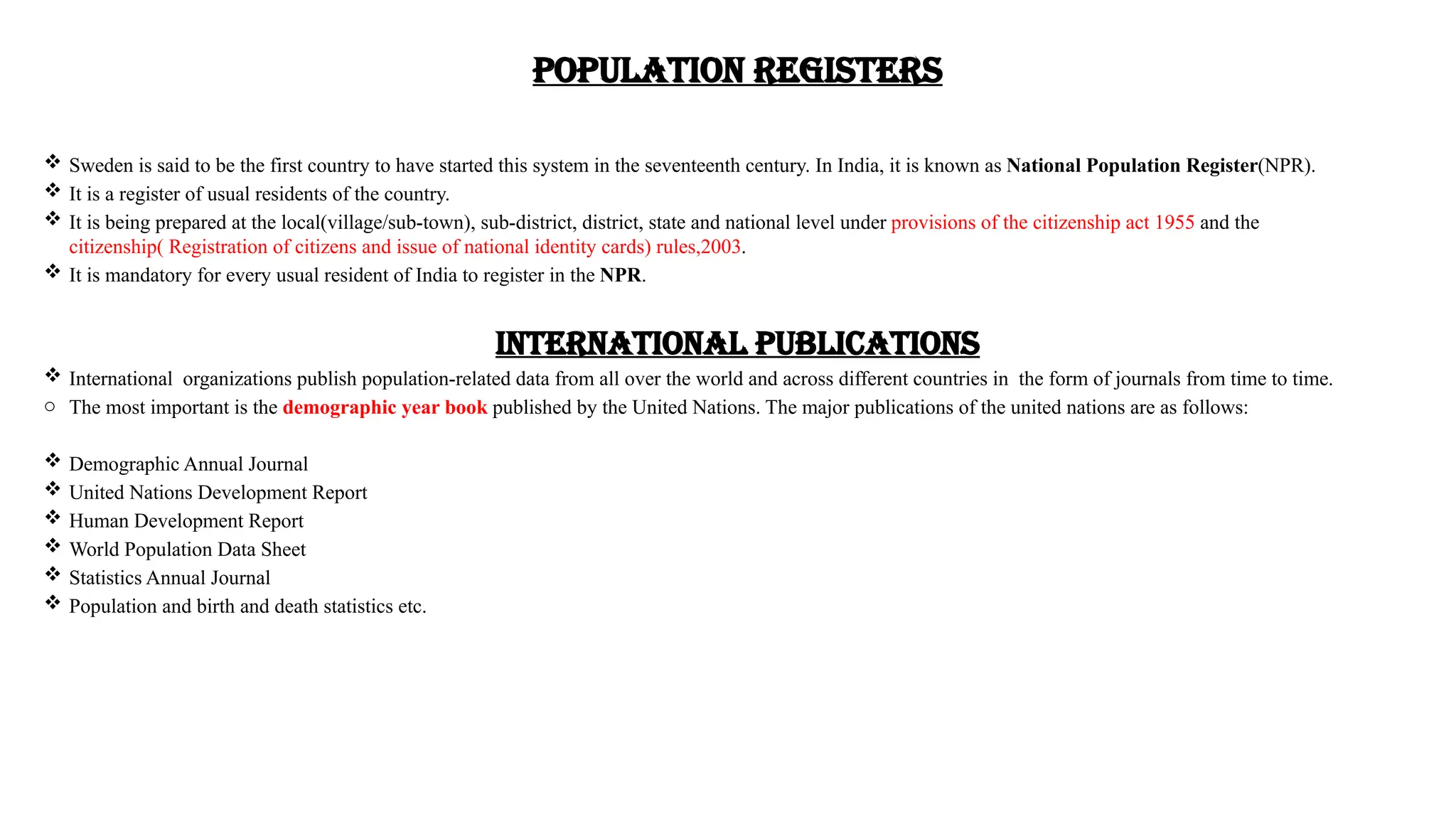 POPULATION REGISTERS

❖ Sweden is said to be the first country to have started this system in the seventeenth century. In India, it is known as National Population Register(NPR).
❖ It is a register of usual residents of the country.
❖ It is being prepared at the local(village/sub-town), sub-district, district, state and national level under provisions of the citizenship act 1955 and the citizenship( Registration of citizens and issue of national identity cards) rules,2003.
❖ It is mandatory for every usual resident of India to register in the NPR.

INTERNATIONAL PUBLICATIONS

❖ International organizations publish population-related data from all over the world and across different countries in the form of journals from time to time.
○ The most important is the demographic year book published by the United Nations. The major publications of the united nations are as follows:

❖ Demographic Annual Journal
❖ United Nations Development Report
❖ Human Development Report
❖ World Population Data Sheet
❖ Statistics Annual Journal
❖ Population and birth and death statistics etc.